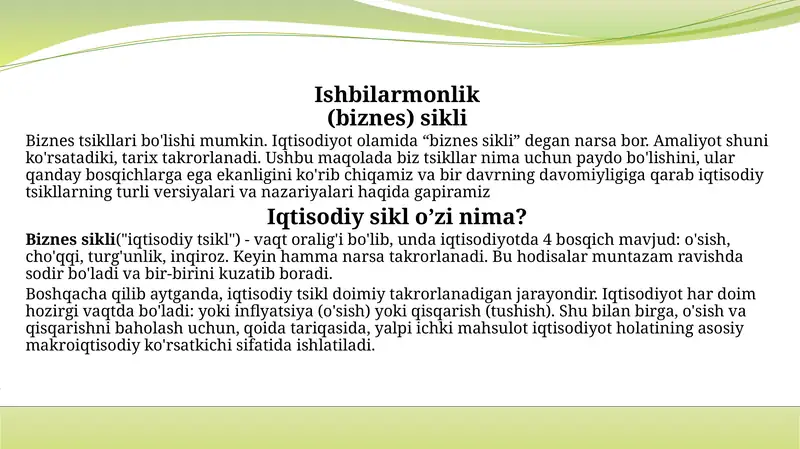 Ishbilarmonlik
(biznes) sikli

Biznes tsikllari bo'lishi mumkin. Iqtisodiyot olamida “biznes sikli” degan narsa bor. Amaliyot shuni ko'rsatadiki, tarix takrorlanadi. Ushbu maqolada biz tsikllar nima uchun paydo bo'lishini, ular qanday bosqichlarga ega ekanligini ko'rib chiqamiz va bir davrning davomiyligiga qarab iqtisodiy tsikllarning turli versiyalari va nazariyalari haqida gapiramiz

Iqtisodiy sikl o’zi nima?

Biznes sikli("iqtisodiy tsikl") - vaqt oralig'i bo'lib, unda iqtisodiyotda 4 bosqich mavjud: o'sish, cho'qqi, turg'unlik, inqiroz. Keyin hamma narsa takrorlanadi. Bu hodisalar muntazam ravishda sodir bo'ladi va bir-birini kuzatib boradi.

Boshqacha qilib aytganda, iqtisodiy tsikl doimiy takrorlanadigan jarayondir. Iqtisodiyot har doim hozirgi vaqtda bo'ladi: yoki inflyatsiya (o'sish) yoki qisqarish (tushish). Shu bilan birga, o'sish va qisqarishni baholash uchun, qoida tariqasida, yalpi ichki mahsulot iqtisodiyot holatining asosiy makroiqtisodiy ko'rsatkichi sifatida ishlatiladi.